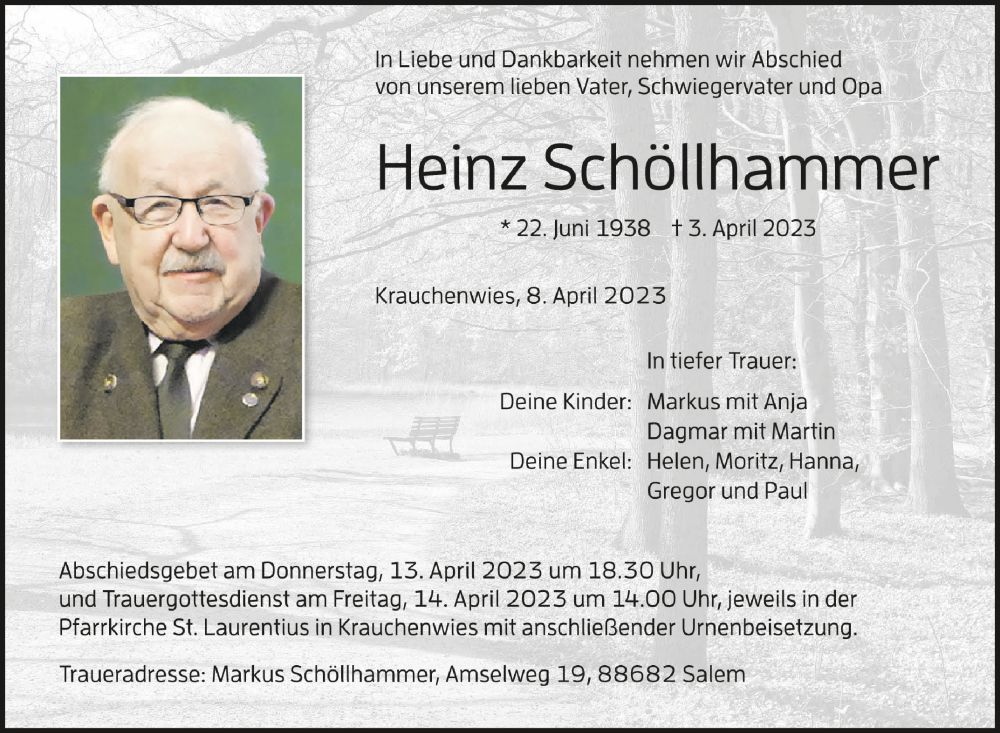 In Liebe und Dankbarkeit nehmen wir Abschied von unserem lieben Vater, Schwiegervater und Opa

Heinz Schöllhammer

* 22. Juni 1938 † 3. April 2023

Krauchenwies, 8. April 2023

In tiefer Trauer:

Deine Kinder: Markus mit Anja
Dagmar mit Martin
Deine Enkel: Helen, Moritz, Hanna, Gregor und Paul

Abschiedsgebet am Donnerstag, 13. April 2023 um 18.30 Uhr, und Trauergottesdienst am Freitag, 14. April 2023 um 14.00 Uhr, jeweils in der Pfarrkirche St. Laurentius in Krauchenwies mit anschließender Urnenbeisetzung.

Traueradresse: Markus Schöllhammer, Amselweg 19, 88682 Salem